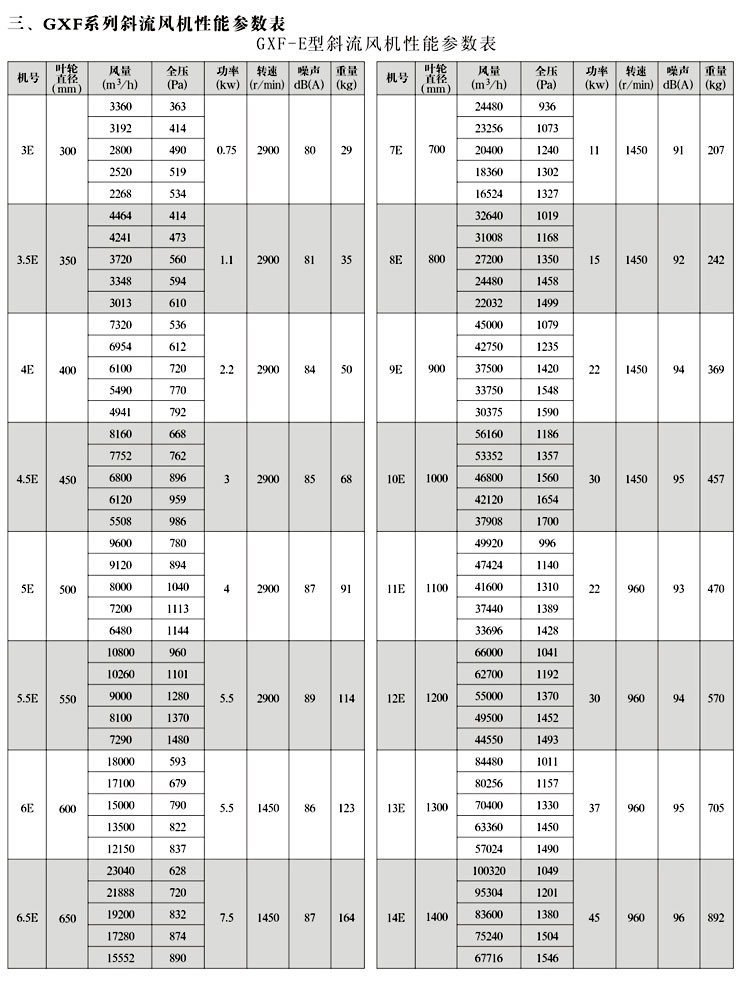 三、GXF系列斜流风机性能参数表

GXF-E型斜流风机性能参数表

| 机号 | 叶轮直径(mm) | 风量($m^3/h$) | 全压(Pa) | 功率(kw) | 转速(r/min) | 噪声dB(A) | 重量(kg) |
|---|---|---|---|---|---|---|---|
| 3E | 300 | 3360 | 363 | 0.75 | 2900 | 80 | 29 |
| | | 3192 | 414 | | | | |
| | | 2800 | 490 | | | | |
| | | 2520 | 519 | | | | |
| | | 2268 | 534 | | | | |
| 3.5E | 350 | 4464 | 414 | 1.1 | 2900 | 81 | 35 |
| | | 4241 | 473 | | | | |
| | | 3720 | 560 | | | | |
| | | 3348 | 594 | | | | |
| | | 3013 | 610 | | | | |
| 4E | 400 | 7320 | 536 | 2.2 | 2900 | 84 | 50 |
| | | 6954 | 612 | | | | |
| | | 6100 | 720 | | | | |
| | | 5490 | 770 | | | | |
| | | 4941 | 792 | | | | |
| 4.5E | 450 | 8160 | 668 | 3 | 2900 | 85 | 68 |
| | | 7752 | 762 | | | | |
| | | 6800 | 896 | | | | |
| | | 6120 | 959 | | | | |
| | | 5508 | 986 | | | | |
| 5E | 500 | 9600 | 780 | 4 | 2900 | 87 | 91 |
| | | 9120 | 894 | | | | |
| | | 8000 | 1040 | | | | |
| | | 7200 | 1113 | | | | |
| | | 6480 | 1144 | | | | |
| 5.5E | 550 | 10800 | 960 | 5.5 | 2900 | 89 | 114 |
| | | 10260 | 1101 | | | | |
| | | 9000 | 1280 | | | | |
| | | 8100 | 1370 | | | | |
| | | 7290 | 1480 | | | | |
| 6E | 600 | 18000 | 593 | 5.5 | 1450 | 86 | 123 |
| | | 17100 | 679 | | | | |
| | | 15000 | 790 | | | | |
| | | 13500 | 822 | | | | |
| | | 12150 | 837 | | | | |
| 6.5E | 650 | 23040 | 628 | 7.5 | 1450 | 87 | 164 |
| | | 21888 | 720 | | | | |
| | | 19200 | 832 | | | | |
| | | 17280 | 874 | | | | |
| | | 15552 | 890 | | | | |

| 机号 | 叶轮直径(mm) | 风量($m^3/h$) | 全压(Pa) | 功率(kw) | 转速(r/min) | 噪声dB(A) | 重量(kg) |
|---|---|---|---|---|---|---|---|
| 7E | 700 | 24480 | 936 | 11 | 1450 | 91 | 207 |
| | | 23256 | 1073 | | | | |
| | | 20400 | 1240 | | | | |
| | | 18360 | 1302 | | | | |
| | | 16524 | 1327 | | | | |
| 8E | 800 | 32640 | 1019 | 15 | 1450 | 92 | 242 |
| | | 31008 | 1168 | | | | |
| | | 27200 | 1350 | | | | |
| | | 24480 | 1458 | | | | |
| | | 22032 | 1499 | | | | |
| 9E | 900 | 45000 | 1079 | 22 | 1450 | 94 | 369 |
| | | 42750 | 1235 | | | | |
| | | 37500 | 1420 | | | | |
| | | 33750 | 1548 | | | | |
| | | 30375 | 1590 | | | | |
| 10E | 1000 | 56160 | 1186 | 30 | 1450 | 95 | 457 |
| | | 53352 | 1357 | | | | |
| | | 46800 | 1560 | | | | |
| | | 42120 | 1654 | | | | |
| | | 37908 | 1700 | | | | |
| 11E | 1100 | 49920 | 996 | 22 | 960 | 93 | 470 |
| | | 47424 | 1140 | | | | |
| | | 41600 | 1310 | | | | |
| | | 37440 | 1389 | | | | |
| | | 33696 | 1428 | | | | |
| 12E | 1200 | 66000 | 1041 | 30 | 960 | 94 | 570 |
| | | 62700 | 1192 | | | | |
| | | 55000 | 1370 | | | | |
| | | 49500 | 1452 | | | | |
| | | 44550 | 1493 | | | | |
| 13E | 1300 | 84480 | 1011 | 37 | 960 | 95 | 705 |
| | | 80256 | 1157 | | | | |
| | | 70400 | 1330 | | | | |
| | | 63360 | 1450 | | | | |
| | | 57024 | 1490 | | | | |
| 14E | 1400 | 100320 | 1049 | 45 | 960 | 96 | 892 |
| | | 95304 | 1201 | | | | |
| | | 83600 | 1380 | | | | |
| | | 75240 | 1504 | | | | |
| | | 67716 | 1546 | | | | |